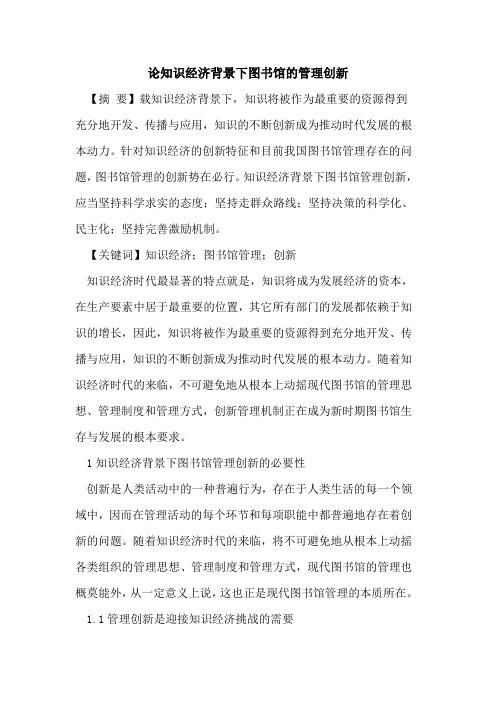 论知识经济背景下图书馆的管理创新

【摘 要】载知识经济背景下，知识将被作为最重要的资源得到充分地开发、传播与应用，知识的不断创新成为推动时代发展的根本动力。针对知识经济的创新特征和目前我国图书馆管理存在的问题，图书馆管理的创新势在必行。知识经济背景下图书馆管理创新，应当坚持科学求实的态度；坚持走群众路线；坚持决策的科学化、民主化；坚持完善激励机制。

【关键词】知识经济；图书馆管理；创新

知识经济时代最显著的特点就是，知识将成为发展经济的资本，在生产要素中居于最重要的位置，其它所有部门的发展都依赖于知识的增长，因此，知识将被作为最重要的资源得到充分地开发、传播与应用，知识的不断创新成为推动时代发展的根本动力。随着知识经济时代的来临，不可避免地从根本上动摇现代图书馆的管理思想、管理制度和管理方式，创新管理机制正在成为新时期图书馆生存与发展的根本要求。

1 知识经济背景下图书馆管理创新的必要性

创新是人类活动中的一种普遍行为，存在于人类生活的每一个领域中，因而在管理活动的每个环节和每项职能中都普遍地存在着创新的问题。随着知识经济时代的来临，将不可避免地从根本上动摇各类组织的管理思想、管理制度和管理方式，现代图书馆的管理也概莫能外，从一定意义上说，这也正是现代图书馆管理的本质所在。

1.1 管理创新是迎接知识经济挑战的需要